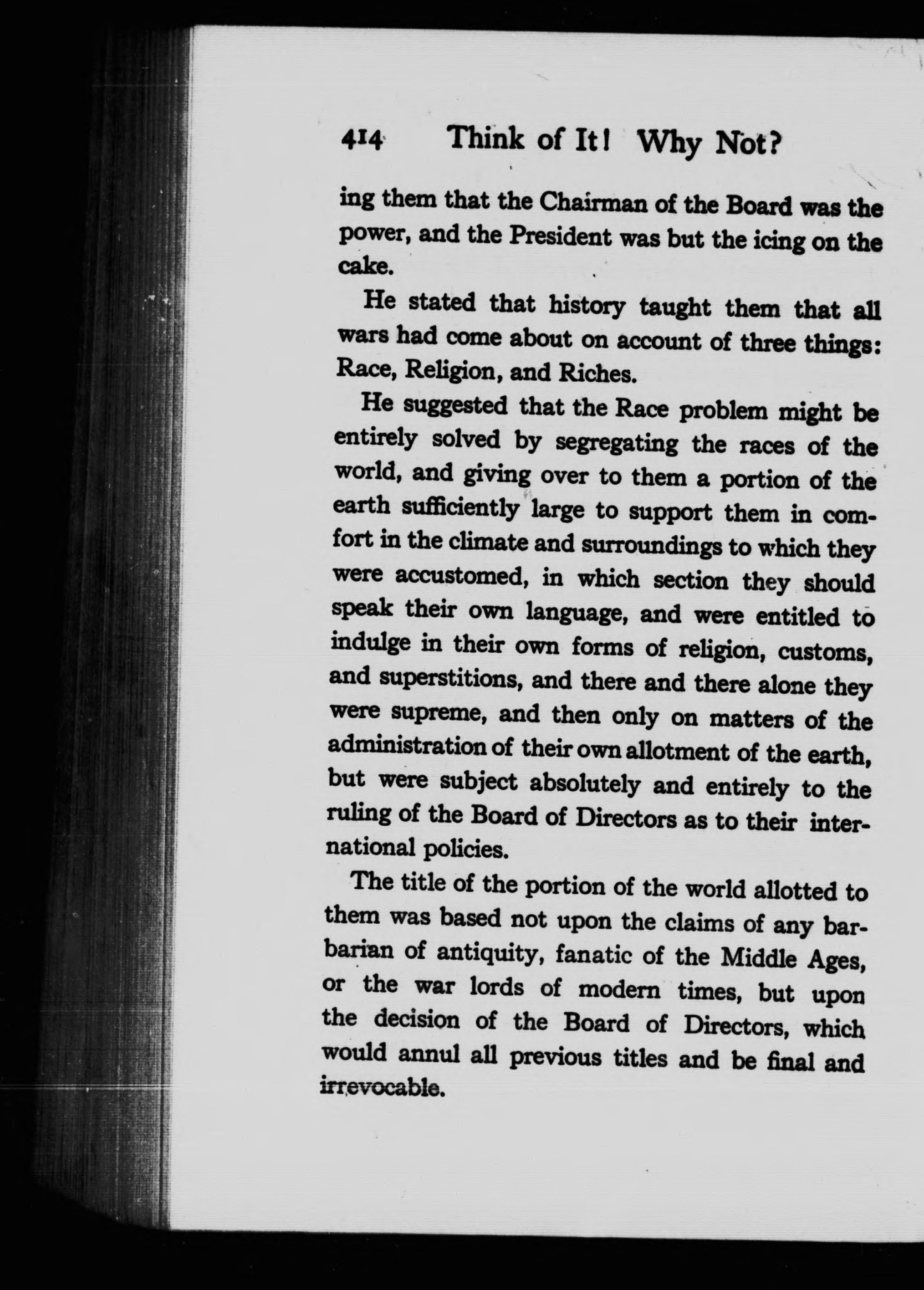 414 Think of It! Why Not?

ing them that the Chairman of the Board was the power, and the President was but the icing on the cake.

He stated that history taught them that all wars had come about on account of three things: Race, Religion, and Riches.

He suggested that the Race problem might be entirely solved by segregating the races of the world, and giving over to them a portion of the earth sufficiently large to support them in comfort in the climate and surroundings to which they were accustomed, in which section they should speak their own language, and were entitled to indulge in their own forms of religion, customs, and superstitions, and there and there alone they were supreme, and then only on matters of the administration of their own allotment of the earth, but were subject absolutely and entirely to the ruling of the Board of Directors as to their international policies.

The title of the portion of the world allotted to them was based not upon the claims of any barbarian of antiquity, fanatic of the Middle Ages, or the war lords of modern times, but upon the decision of the Board of Directors, which would annul all previous titles and be final and irrevocable.